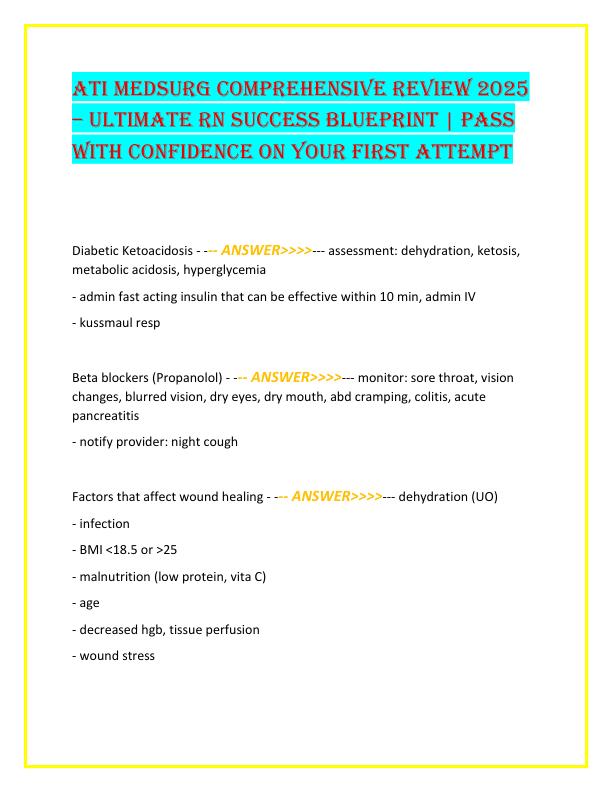 ATI MEDSURG COMPREHENSIVE REVIEW 2025 – ULTIMATE RN SUCCESS BLUEPRINT | PASS WITH CONFIDENCE ON YOUR FIRST ATTEMPT

Diabetic Ketoacidosis - --- ANSWER>>>>--- assessment: dehydration, ketosis, metabolic acidosis, hyperglycemia

- admin fast acting insulin that can be effective within 10 min, admin IV

- kussmaul resp

Beta blockers (Propanolol) - --- ANSWER>>>>--- monitor: sore throat, vision changes, blurred vision, dry eyes, dry mouth, abd cramping, colitis, acute pancreatitis

- notify provider: night cough

Factors that affect wound healing - --- ANSWER>>>>--- dehydration (UO)

- infection

- BMI <18.5 or >25

- malnutrition (low protein, vita C)

- age

- decreased hgb, tissue perfusion

- wound stress